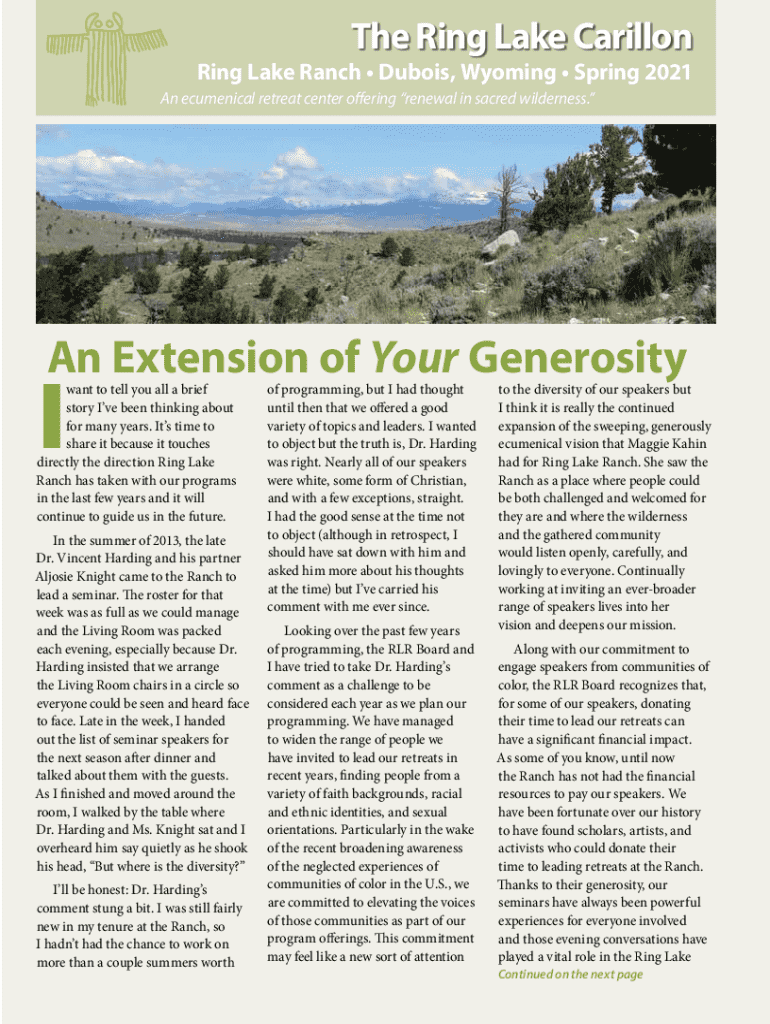 The Ring Lake Carillon

Ring Lake Ranch • Dubois, Wyoming • Spring 2021

An ecumenical retreat center offering "renewal in sacred wilderness."

An Extension of Your Generosity

I want to tell you all a brief story I've been thinking about for many years. It's time to share it because it touches directly the direction Ring Lake Ranch has taken with our programs in the last few years and it will continue to guide us in the future.

In the summer of 2013, the late Dr. Vincent Harding and his partner Aljosie Knight came to the Ranch to lead a seminar. The roster for that week was as full as we could manage and the Living Room was packed each evening, especially because Dr. Harding insisted that we arrange the Living Room chairs in a circle so everyone could be seen and heard face to face. Late in the week, I handed out the list of seminar speakers for the next season after dinner and talked about them with the guests. As I finished and moved around the room, I walked by the table where Dr. Harding and Ms. Knight sat and I overheard him say quietly as he shook his head, "But where is the diversity?"

I'll be honest: Dr. Harding's comment stung a bit. I was still fairly new in my tenure at the Ranch, so I hadn't had the chance to work on more than a couple summers worth of programming, but I had thought until then that we offered a good variety of topics and leaders. I wanted to object but the truth is, Dr. Harding was right. Nearly all of our speakers were white, some form of Christian, and with a few exceptions, straight. I had the good sense at the time not to object (although in retrospect, I should have sat down with him and asked him more about his thoughts at the time) but I've carried his comment with me ever since.

Looking over the past few years of programming, the RLR Board and I have tried to take Dr. Harding's comment as a challenge to be considered each year as we plan our programming. We have managed to widen the range of people we have invited to lead our retreats in recent years, finding people from a variety of faith backgrounds, racial and ethnic identities, and sexual orientations. Particularly in the wake of the recent broadening awareness of the neglected experiences of communities of color in the U.S., we are committed to elevating the voices of those communities as part of our program offerings. This commitment may feel like a new sort of attention to the diversity of our speakers but I think it is really the continued expansion of the sweeping, generously ecumenical vision that Maggie Kahin had for Ring Lake Ranch. She saw the Ranch as a place where people could be both challenged and welcomed for they are and where the wilderness and the gathered community would listen openly, carefully, and lovingly to everyone. Continually working at inviting an ever-broader range of speakers lives into her vision and deepens our mission.

Along with our commitment to engage speakers from communities of color, the RLR Board recognizes that, for some of our speakers, donating their time to lead our retreats can have a significant financial impact. As some of you know, until now the Ranch has not had the financial resources to pay our speakers. We have been fortunate over our history to have found scholars, artists, and activists who could donate their time to leading retreats at the Ranch. Thanks to their generosity, our seminars have always been powerful experiences for everyone involved and those evening conversations have played a vital role in the Ring Lake

Continued on the next page